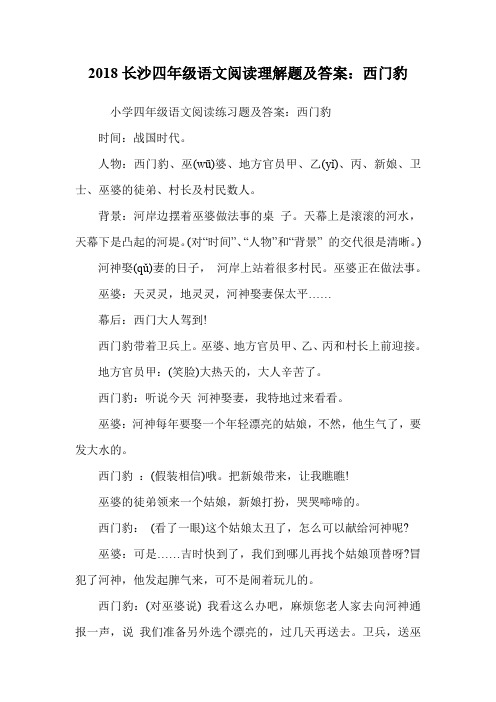 2018 长沙四年级语文阅读理解题及答案：西门豹

小学四年级语文阅读练习题及答案：西门豹

时间：战国时代。

人物：西门豹、巫(wū)婆、地方官员甲、乙(yǐ)、丙、新娘、卫士、巫婆的徒弟、村长及村民数人。

背景：河岸边摆着巫婆做法事的桌 子。天幕上是滚滚的河水，天幕下是凸起的河堤。(对“时间”、“人物”和“背景” 的交代很是清晰。)

河神娶(qǔ)妻的日子， 河岸上站着很多村民。巫婆正在做法事。

巫婆：天灵灵，地灵灵，河神娶妻保太平……

幕后：西门大人驾到!

西门豹带着卫兵上。巫婆、地方官员甲、乙、丙和村长上前迎接。

地方官员甲：(笑脸)大热天的，大人辛苦了。

西门豹：听说今天 河神娶妻，我特地过来看看。

巫婆：河神每年要娶一个年轻漂亮的姑娘，不然，他生气了，要发大水的。

西门豹 ：(假装相信)哦。把新娘带来，让我瞧瞧!

巫婆的徒弟领来一个姑娘，新娘打扮，哭哭啼啼的。

西门豹： (看了一眼)这个姑娘太丑了，怎么可以献给河神呢?

巫婆：可是……吉时快到了，我们到哪儿再找个姑娘顶替呀?冒犯了河神，他发起脾气来，可不是闹着玩儿的。

西门豹：(对巫婆说) 我看这么办吧，麻烦您老人家去向河神通报一声，说 我们准备另外选个漂亮的，过几天再送去。卫兵，送巫